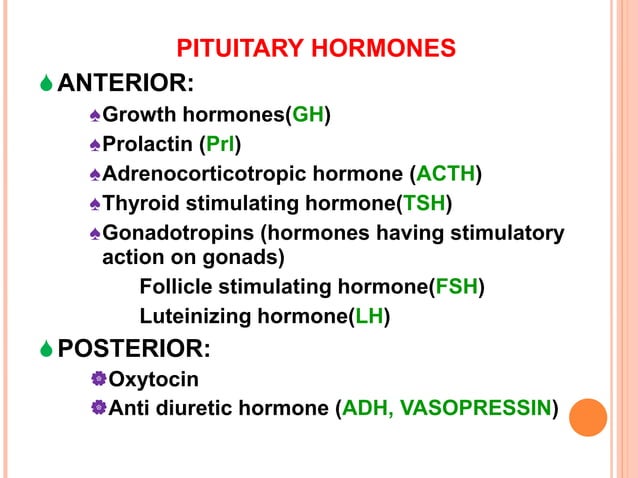 PITUITARY HORMONES

ANTERIOR:

Growth hormones(GH)

Prolactin (Prl)

Adrenocorticotropic hormone (ACTH)

Thyroid stimulating hormone(TSH)

Gonadotropins (hormones having stimulatory action on gonads)

Follicle stimulating hormone(FSH)

Luteinizing hormone(LH)

POSTERIOR:

Oxytocin

Anti diuretic hormone (ADH, VASOPRESSIN)